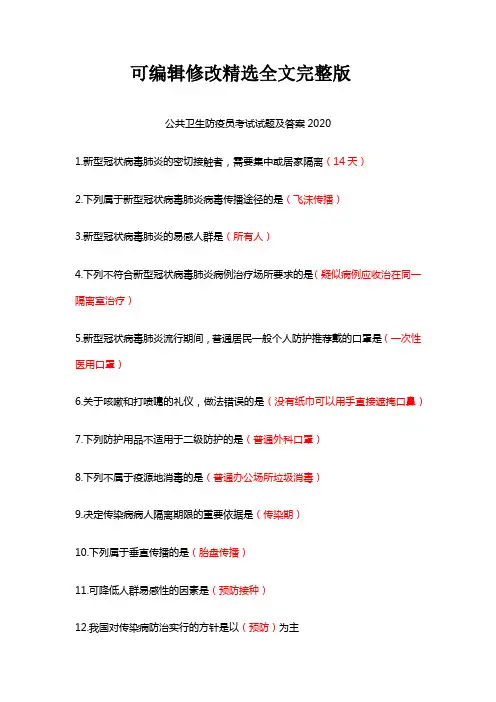 可编辑修改精选全文完整版

公共卫生防疫员考试试题及答案 2020

1.新型冠状病毒肺炎的密切接触者，需要集中或居家隔离（14 天）

2.下列属于新型冠状病毒肺炎病毒传播途径的是（飞沫传播）

3.新型冠状病毒肺炎的易感人群是（所有人）

4.下列不符合新型冠状病毒肺炎病例治疗场所要求的是（疑似病例应收治在同一隔离室治疗）

5.新型冠状病毒肺炎流行期间，普通居民一般个人防护推荐戴的口罩是（一次性医用口罩）

6.关于咳嗽和打喷嚏的礼仪，做法错误的是（没有纸巾可以用手直接遮掩口鼻）

7.下列防护用品不适用于二级防护的是（普通外科口罩）

8.下列不属于疫源地消毒的是（普通办公场所垃圾消毒）

9.决定传染病病人隔离期限的重要依据是（传染期）

10.下列属于垂直传播的是（胎盘传播）

11.可降低人群易感性的因素是（预防接种）

12.我国对传染病防治实行的方针是以（预防）为主